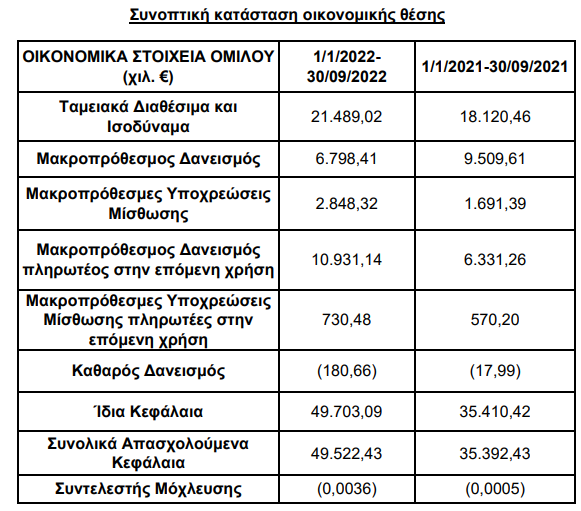 Συνοπτική κατάσταση οικονομικής θέσης

| ΟΙΚΟΝΟΜΙΚΑ ΣΤΟΙΧΕΙΑ ΟΜΙΛΟΥ (χιλ. €) | 1/1/2022-30/09/2022 | 1/1/2021-30/09/2021 |
|---|---|---|
| Ταμειακά Διαθέσιμα και Ισοδύναμα | 21.489,02 | 18.120,46 |
| Μακροπρόθεσμος Δανεισμός | 6.798,41 | 9.509,61 |
| Μακροπρόθεσμες Υποχρεώσεις Μίσθωσης | 2.848,32 | 1.691,39 |
| Μακροπρόθεσμος Δανεισμός πληρωτέος στην επόμενη χρήση | 10.931,14 | 6.331,26 |
| Μακροπρόθεσμες Υποχρεώσεις Μίσθωσης πληρωτέες στην επόμενη χρήση | 730,48 | 570,20 |
| Καθαρός Δανεισμός | (180,66) | (17,99) |
| Ίδια Κεφάλαια | 49.703,09 | 35.410,42 |
| Συνολικά Απασχολούμενα Κεφάλαια | 49.522,43 | 35.392,43 |
| Συντελεστής Μόχλευσης | (0,0036) | (0,0005) |